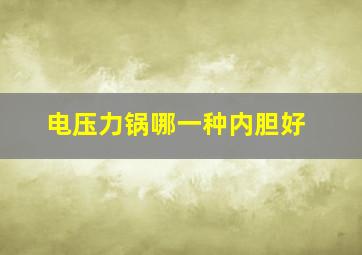 电压力锅哪一种内胆好